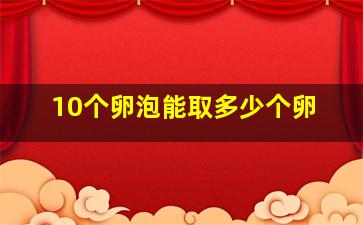 10个卵泡能取多少个卵